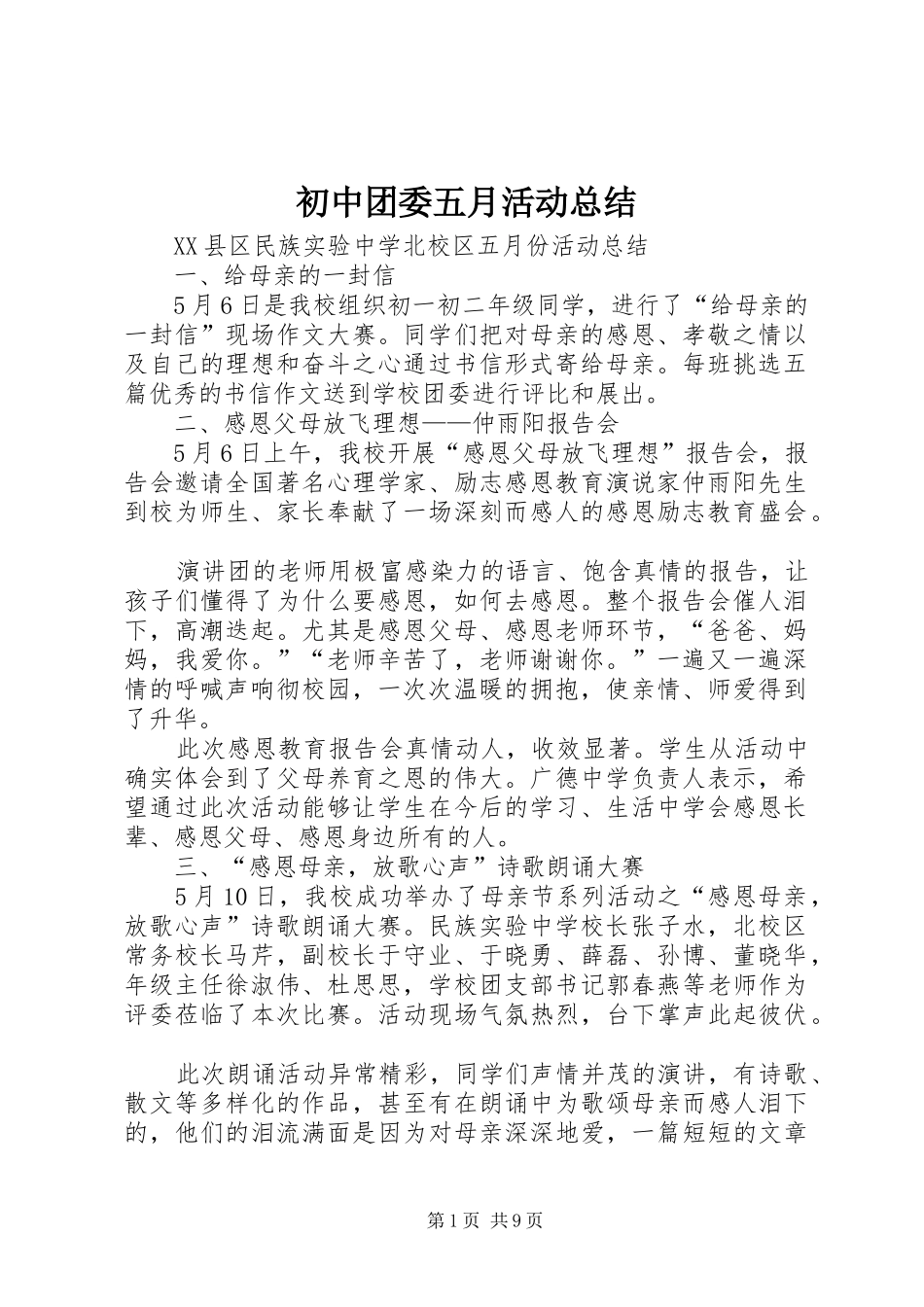 初中团委五月活动总结

XX县区民族实验中学北校区五月份活动总结

一、给母亲的一封信

5月6日是我校组织初一初二年级同学，进行了“给母亲的一封信”现场作文大赛。同学们把对母亲的感恩、孝敬之情以及自己的理想和奋斗之心通过书信形式寄给母亲。每班挑选五篇优秀的书信作文送到学校团委进行评比和展出。

二、感恩父母放飞理想——仲雨阳报告会

5月6日上午，我校开展“感恩父母放飞理想”报告会，报告会邀请全国著名心理学家、励志感恩教育演说家仲雨阳先生到校为师生、家长奉献了一场深刻而感人的感恩励志教育盛会。

演讲团的老师用极富感染力的语言、饱含真情的报告，让孩子们懂得了为什么要感恩，如何去感恩。整个报告会催人泪下，高潮迭起。尤其是感恩父母、感恩老师环节，“爸爸、妈妈，我爱你。”“老师辛苦了，老师谢谢你。”一遍又一遍深情的呼喊声响彻校园，一次次温暖的拥抱，使亲情、师爱得到了升华。

此次感恩教育报告会真情动人，收效显著。学生从活动中确实体会到了父母养育之恩的伟大。广德中学负责人表示，希望通过此次活动能够让学生在今后的学习、生活中学会感恩长辈、感恩父母、感恩身边所有的人。

三、“感恩母亲，放歌心声”诗歌朗诵大赛

5月10日，我校成功举办了母亲节系列活动之“感恩母亲，放歌心声”诗歌朗诵大赛。民族实验中学校长张子水，北校区常务校长马芹，副校长于守业、于晓勇、薛磊、孙博、董晓华，年级主任徐淑伟、杜思思，学校团支部书记郭春燕等老师作为评委莅临了本次比赛。活动现场气氛热烈，台下掌声此起彼伏。

此次朗诵活动异常精彩，同学们声情并茂的演讲，有诗歌、散文等多样化的作品，甚至有在朗诵中为歌颂母亲而感人泪下的，他们的泪流满面是因为对母亲深深地爱，一篇短短的文章

第1页 共9页